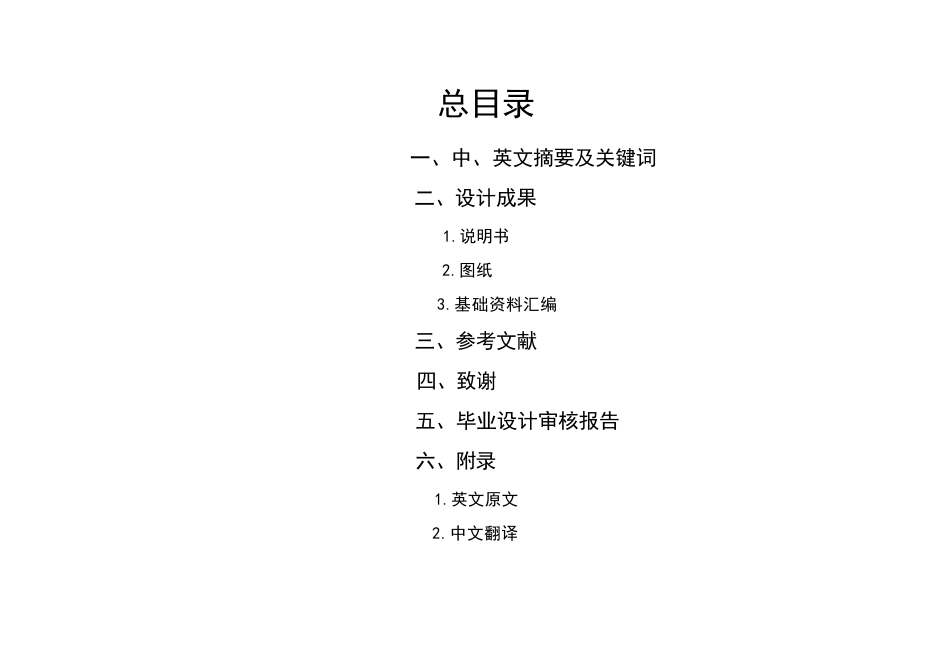 总目录

一、中、英文摘要及关键词

二、设计成果

1. 说明书

2. 图纸

3. 基础资料汇编

三、参考文献

四、致谢

五、毕业设计审核报告

六、附录

1. 英文原文

2. 中文翻译